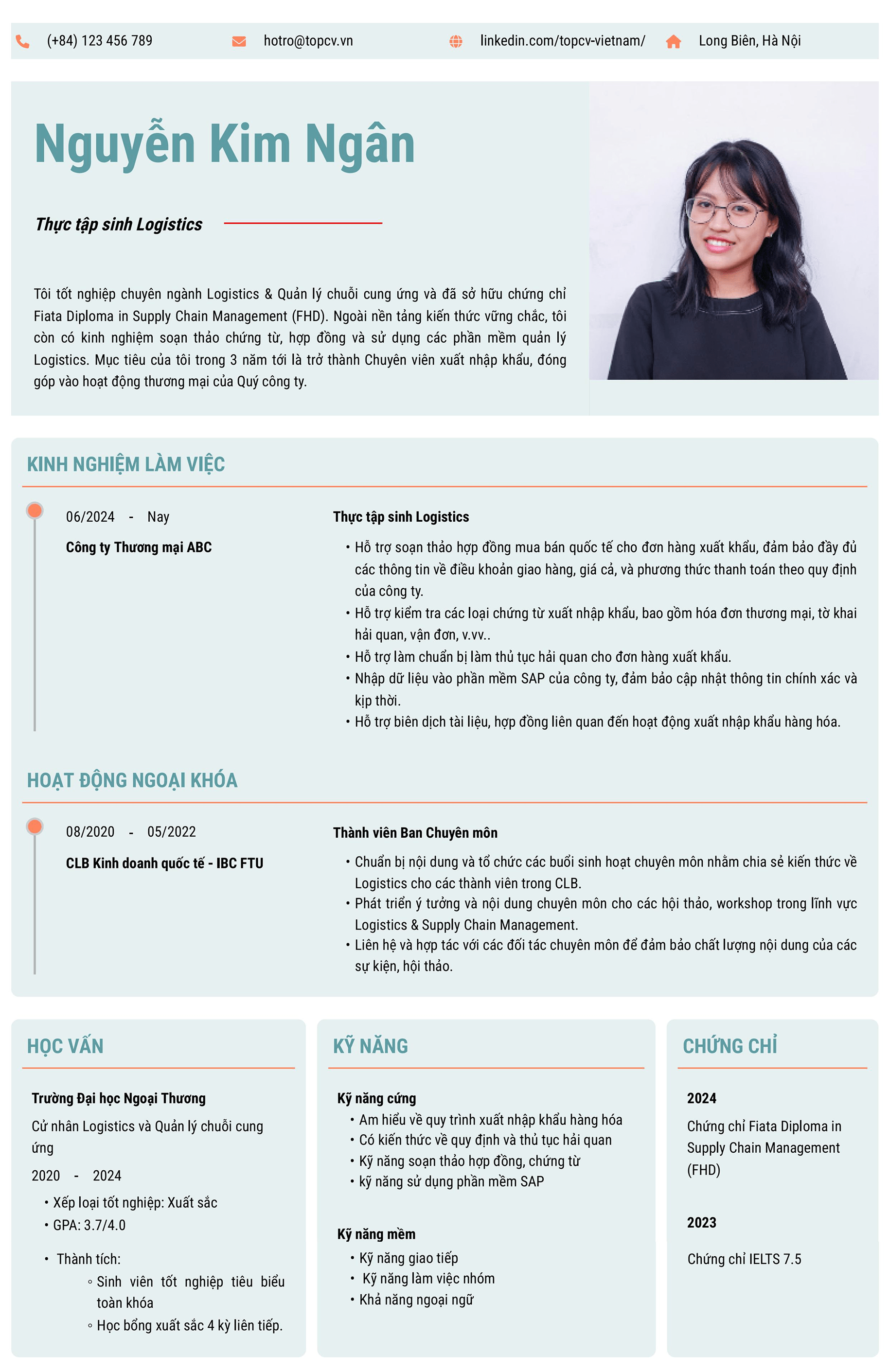 (+84) 123 456 789 hotro@topcv.vn linkedin.com/topcv-vietnam/ Long Biên, Hà Nội

Nguyễn Kim Ngân

Thực tập sinh Logistics

Tôi tốt nghiệp chuyên ngành Logistics & Quản lý chuỗi cung ứng và đã sở hữu chứng chỉ Fiata Diploma in Supply Chain Management (FHD). Ngoài nền tảng kiến thức vững chắc, tôi còn có kinh nghiệm soạn thảo chứng từ, hợp đồng và sử dụng các phần mềm quản lý Logistics. Mục tiêu của tôi trong 3 năm tới là trở thành Chuyên viên xuất nhập khẩu, đóng góp vào hoạt động thương mại của Quý công ty.

KINH NGHIỆM LÀM VIỆC

06/2024 - Nay

Công ty Thương mại ABC

Thực tập sinh Logistics

• Hỗ trợ soạn thảo hợp đồng mua bán quốc tế cho đơn hàng xuất khẩu, đảm bảo đầy đủ các thông tin về điều khoản giao hàng, giá cả, và phương thức thanh toán theo quy định của công ty.
• Hỗ trợ kiểm tra các loại chứng từ xuất nhập khẩu, bao gồm hóa đơn thương mại, tờ khai hải quan, vận đơn, v.vv..
• Hỗ trợ làm chuẩn bị làm thủ tục hải quan cho đơn hàng xuất khẩu.
• Nhập dữ liệu vào phần mềm SAP của công ty, đảm bảo cập nhật thông tin chính xác và kịp thời.
• Hỗ trợ biên dịch tài liệu, hợp đồng liên quan đến hoạt động xuất nhập khẩu hàng hóa.

HOẠT ĐỘNG NGOẠI KHÓA

08/2020 - 05/2022

CLB Kinh doanh quốc tế - IBC FTU

Thành viên Ban Chuyên môn

• Chuẩn bị nội dung và tổ chức các buổi sinh hoạt chuyên môn nhằm chia sẻ kiến thức về Logistics cho các thành viên trong CLB.
• Phát triển ý tưởng và nội dung chuyên môn cho các hội thảo, workshop trong lĩnh vực Logistics & Supply Chain Management.
• Liên hệ và hợp tác với các đối tác chuyên môn để đảm bảo chất lượng nội dung của các sự kiện, hội thảo.

HỌC VẤN

Trường Đại học Ngoại Thương

Cử nhân Logistics và Quản lý chuỗi cung ứng

2020 - 2024

• Xếp loại tốt nghiệp: Xuất sắc
• GPA: 3.7/4.0
• Thành tích:
◦ Sinh viên tốt nghiệp tiêu biểu toàn khóa
◦ Học bổng xuất sắc 4 kỳ liên tiếp.

KỸ NĂNG

Kỹ năng cứng

• Am hiểu về quy trình xuất nhập khẩu hàng hóa
• Có kiến thức về quy định và thủ tục hải quan
• Kỹ năng soạn thảo hợp đồng, chứng từ
• kỹ năng sử dụng phần mềm SAP

Kỹ năng mềm

• Kỹ năng giao tiếp
• Kỹ năng làm việc nhóm
• Khả năng ngoại ngữ

CHỨNG CHỈ

2024

Chứng chỉ Fiata Diploma in Supply Chain Management (FHD)

2023

Chứng chỉ IELTS 7.5